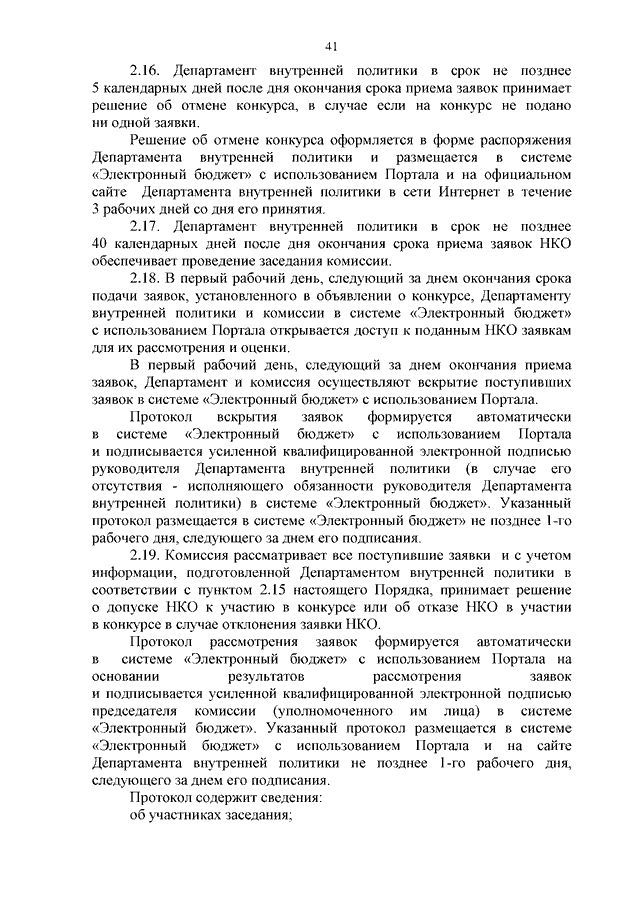 41

2.16. Департамент внутренней политики в срок не позднее 5 календарных дней после дня окончания срока приема заявок принимает решение об отмене конкурса, в случае если на конкурс не подано ни одной заявки.

Решение об отмене конкурса оформляется в форме распоряжения Департамента внутренней политики и размещается в системе «Электронный бюджет» с использованием Портала и на официальном сайте Департамента внутренней политики в сети Интернет в течение 3 рабочих дней со дня его принятия.

2.17. Департамент внутренней политики в срок не позднее 40 календарных дней после дня окончания срока приема заявок НКО обеспечивает проведение заседания комиссии.

2.18. В первый рабочий день, следующий за днем окончания срока подачи заявок, установленного в объявлении о конкурсе, Департаменту внутренней политики и комиссии в системе «Электронный бюджет» с использованием Портала открывается доступ к поданным НКО заявкам для их рассмотрения и оценки.

В первый рабочий день, следующий за днем окончания приема заявок, Департамент и комиссия осуществляют вскрытие поступивших заявок в системе «Электронный бюджет» с использованием Портала.

Протокол вскрытия заявок формируется автоматически в системе «Электронный бюджет» с использованием Портала и подписывается усиленной квалифицированной электронной подписью руководителя Департамента внутренней политики (в случае его отсутствия - исполняющего обязанности руководителя Департамента внутренней политики) в системе «Электронный бюджет». Указанный протокол размещается в системе «Электронный бюджет» не позднее 1-го рабочего дня, следующего за днем его подписания.

2.19. Комиссия рассматривает все поступившие заявки и с учетом информации, подготовленной Департаментом внутренней политики в соответствии с пунктом 2.15 настоящего Порядка, принимает решение о допуске НКО к участию в конкурсе или об отказе НКО в участии в конкурсе в случае отклонения заявки НКО.

Протокол рассмотрения заявок формируется автоматически в системе «Электронный бюджет» с использованием Портала на основании результатов рассмотрения заявок и подписывается усиленной квалифицированной электронной подписью председателя комиссии (уполномоченного им лица) в системе «Электронный бюджет». Указанный протокол размещается в системе «Электронный бюджет» с использованием Портала и на сайте Департамента внутренней политики не позднее 1-го рабочего дня, следующего за днем его подписания.

Протокол содержит сведения:
об участниках заседания;